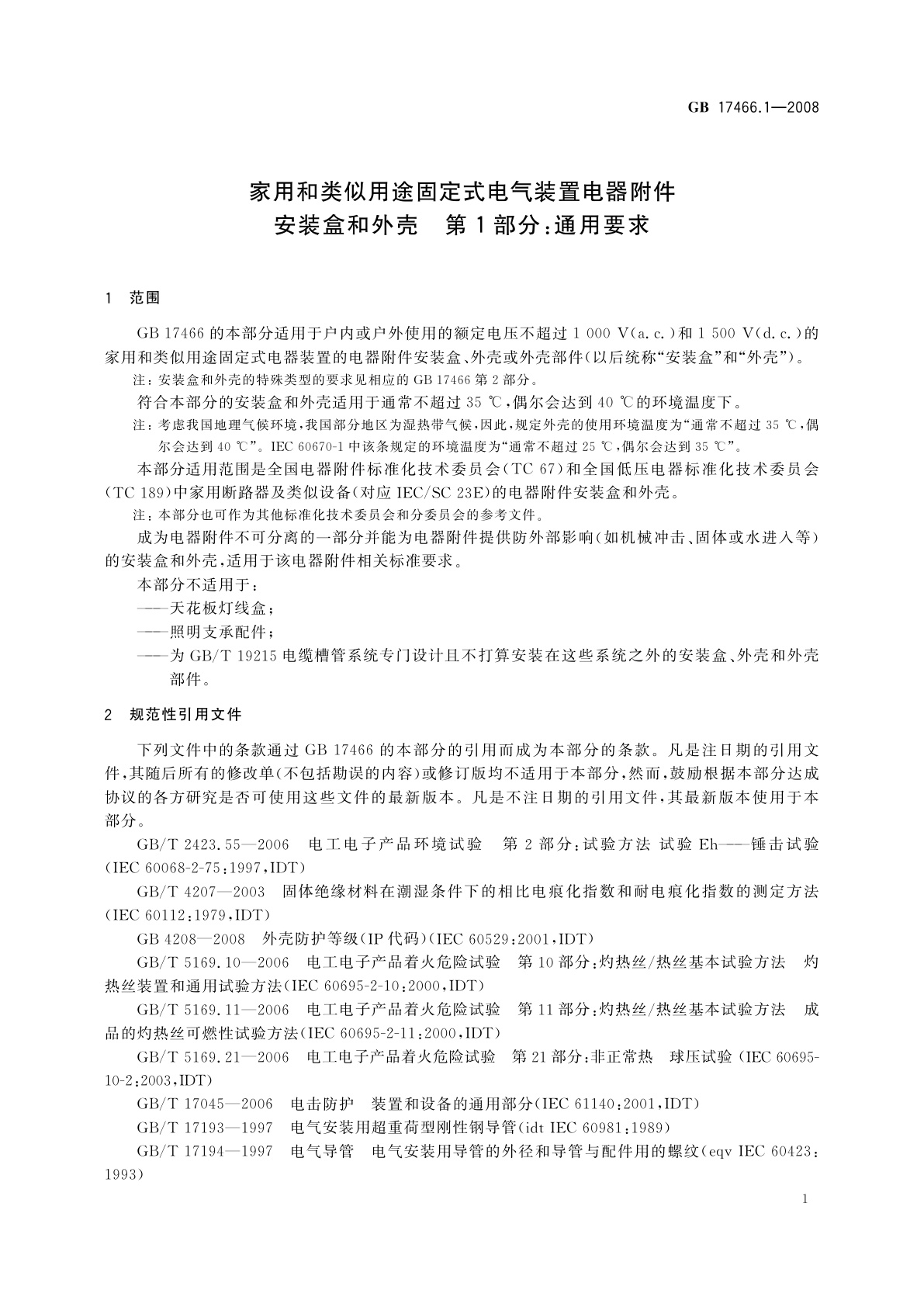 GB 17466.1—2008

家用和类似用途固定式电气装置电器附件
安装盒和外壳　第1部分：通用要求

1　范围

GB 17466 的本部分适用于户内或户外使用的额定电压不超过 1 000 V(a.c.)和 1 500 V(d.c.)的家用和类似用途固定式电器装置的电器附件安装盒、外壳或外壳部件(以后统称“安装盒”和“外壳”)。

注：安装盒和外壳的特殊类型的要求见相应的 GB 17466 第 2 部分。

符合本部分的安装盒和外壳适用于通常不超过 35 ℃，偶尔会达到 40 ℃的环境温度下。

注：考虑我国地理气候环境，我国部分地区为湿热带气候，因此，规定外壳的使用环境温度为“通常不超过 35 ℃，偶尔会达到 40 ℃”。IEC 60670-1 中该条规定的环境温度为“通常不超过 25 ℃，偶尔会达到 35 ℃”。

本部分适用范围是全国电器附件标准化技术委员会(TC 67)和全国低压电器标准化技术委员会(TC 189)中家用断路器及类似设备(对应 IEC/SC 23E)的电器附件安装盒和外壳。

注：本部分也可作为其他标准化技术委员会和分委员会的参考文件。

成为电器附件不可分离的一部分并能为电器附件提供防外部影响(如机械冲击、固体或水进入等)的安装盒和外壳，适用于该电器附件相关标准要求。

本部分不适用于：

——天花板灯线盒；

——照明支承配件；

——为 GB/T 19215 电缆槽管系统专门设计且不打算安装在这些系统之外的安装盒、外壳和外壳部件。

2　规范性引用文件

下列文件中的条款通过 GB 17466 的本部分的引用而成为本部分的条款。凡是注日期的引用文件，其随后所有的修改单(不包括勘误的内容)或修订版均不适用于本部分，然而，鼓励根据本部分达成协议的各方研究是否可使用这些文件的最新版本。凡是不注日期的引用文件，其最新版本使用于本部分。

GB/T 2423.55—2006　电工电子产品环境试验　第 2 部分：试验方法 试验 Eh——锤击试验(IEC 60068-2-75:1997,IDT)

GB/T 4207—2003　固体绝缘材料在潮湿条件下的相比电痕化指数和耐电痕化指数的测定方法(IEC 60112:1979,IDT)

GB 4208—2008　外壳防护等级(IP 代码)(IEC 60529:2001,IDT)

GB/T 5169.10—2006　电工电子产品着火危险试验　第 10 部分：灼热丝/热丝基本试验方法　灼热丝装置和通用试验方法(IEC 60695-2-10:2000,IDT)

GB/T 5169.11—2006　电工电子产品着火危险试验　第 11 部分：灼热丝/热丝基本试验方法　成品的灼热丝可燃性试验方法(IEC 60695-2-11:2000,IDT)

GB/T 5169.21—2006　电工电子产品着火危险试验　第 21 部分：非正常热　球压试验(IEC 60695-10-2:2003,IDT)

GB/T 17045—2006　电击防护　装置和设备的通用部分(IEC 61140:2001,IDT)

GB/T 17193—1997　电气安装用超重荷型刚性钢导管(idt IEC 60981:1989)

GB/T 17194—1997　电气导管　电气安装用导管的外径和导管与配件用的螺纹(eqv IEC 60423:1993)

1